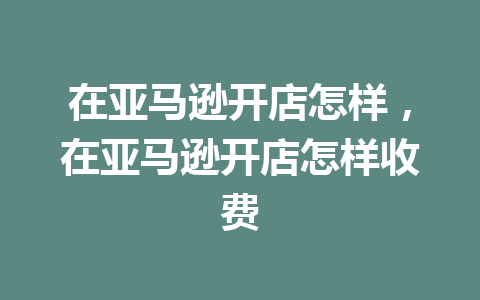 在亚马逊开店怎样，在亚马逊开店怎样收费